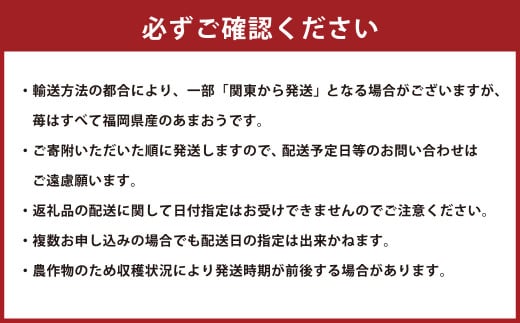 必ずご確認ください

・輸送方法の都合により、一部「関東から発送」となる場合がございますが、苺はすべて福岡県産のあまおうです。

・ご寄附いただいた順に発送しますので、配送予定日等のお問い合わせはご遠慮願います。

・返礼品の配送に関して日付指定はお受けできませんのでご注意ください。

・複数お申し込みの場合でも配送日の指定は出来かねます。

・農作物のため収穫状況により発送時期が前後する場合があります。